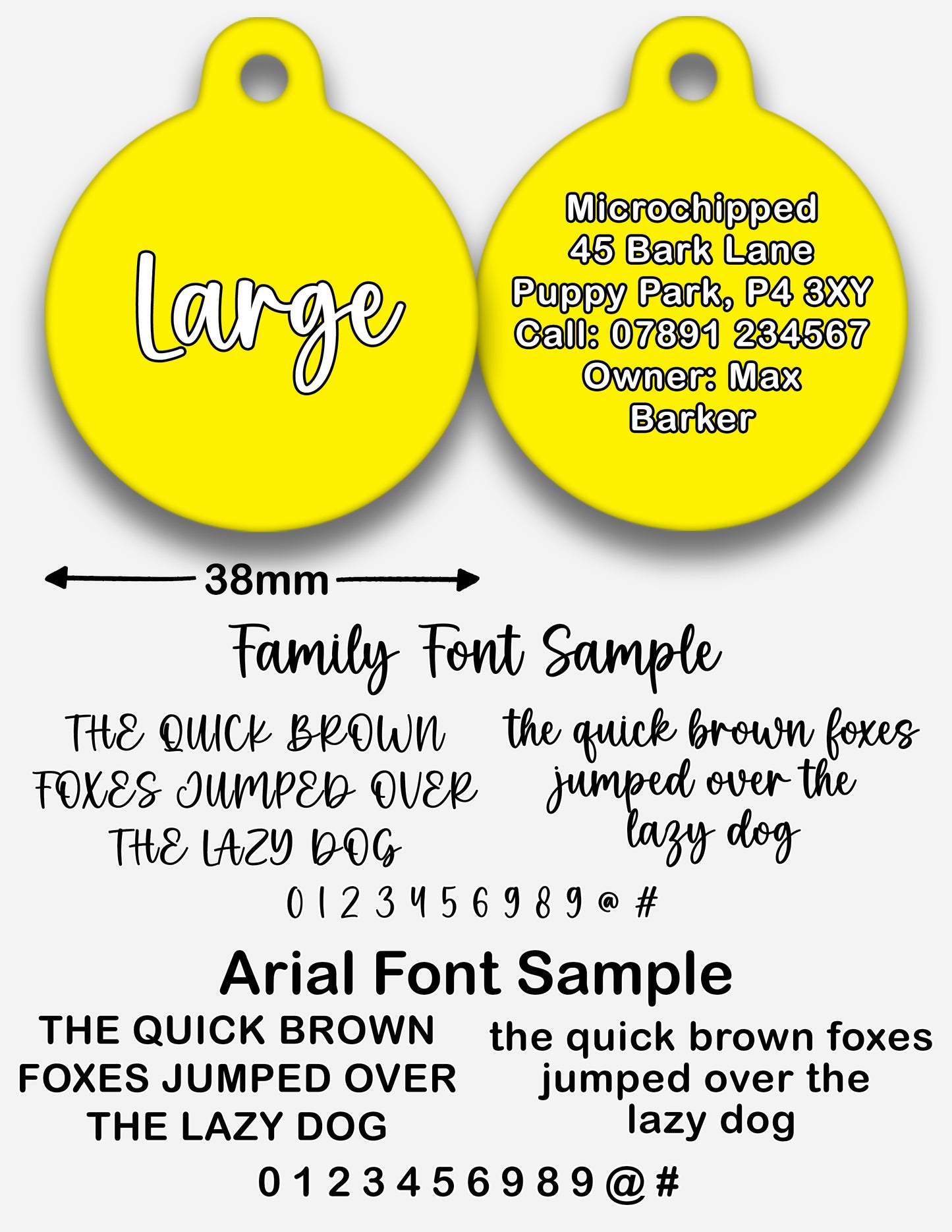 Large

Microchipped
45 Bark Lane
Puppy Park, P4 3XY
Call: 07891 234567
Owner: Max
Barker

38mm

Family Font Sample

THE QUICK BROWN FOXES JUMPED OVER THE LAZY DOG

the quick brown foxes jumped over the lazy dog

0 1 2 3 4 5 6 9 8 9 @ #

Arial Font Sample

THE QUICK BROWN FOXES JUMPED OVER THE LAZY DOG

the quick brown foxes jumped over the lazy dog

0 1 2 3 4 5 6 9 8 9 @ #